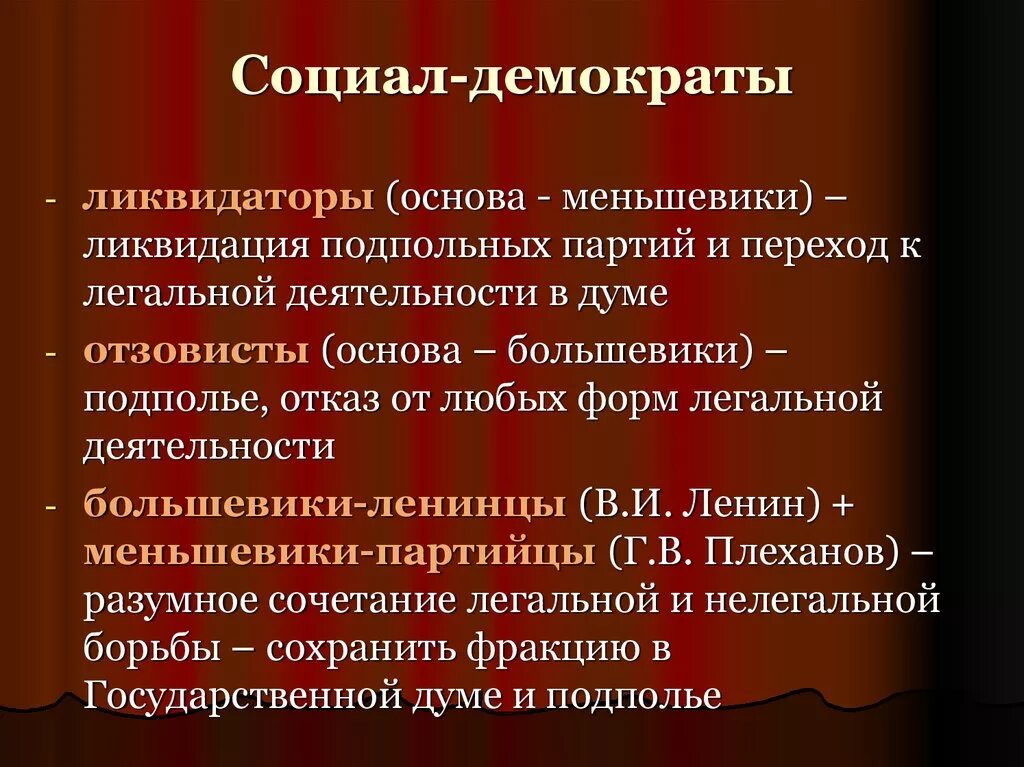 Социал-демократы

- ликвидаторы (основа - меньшевики) – ликвидация подпольных партий и переход к легальной деятельности в думе
- отзовисты (основа – большевики) – подполье, отказ от любых форм легальной деятельности
- большевики-ленинцы (В.И. Ленин) + меньшевики-партийцы (Г.В. Плеханов) – разумное сочетание легальной и нелегальной борьбы – сохранить фракцию в Государственной думе и подполье